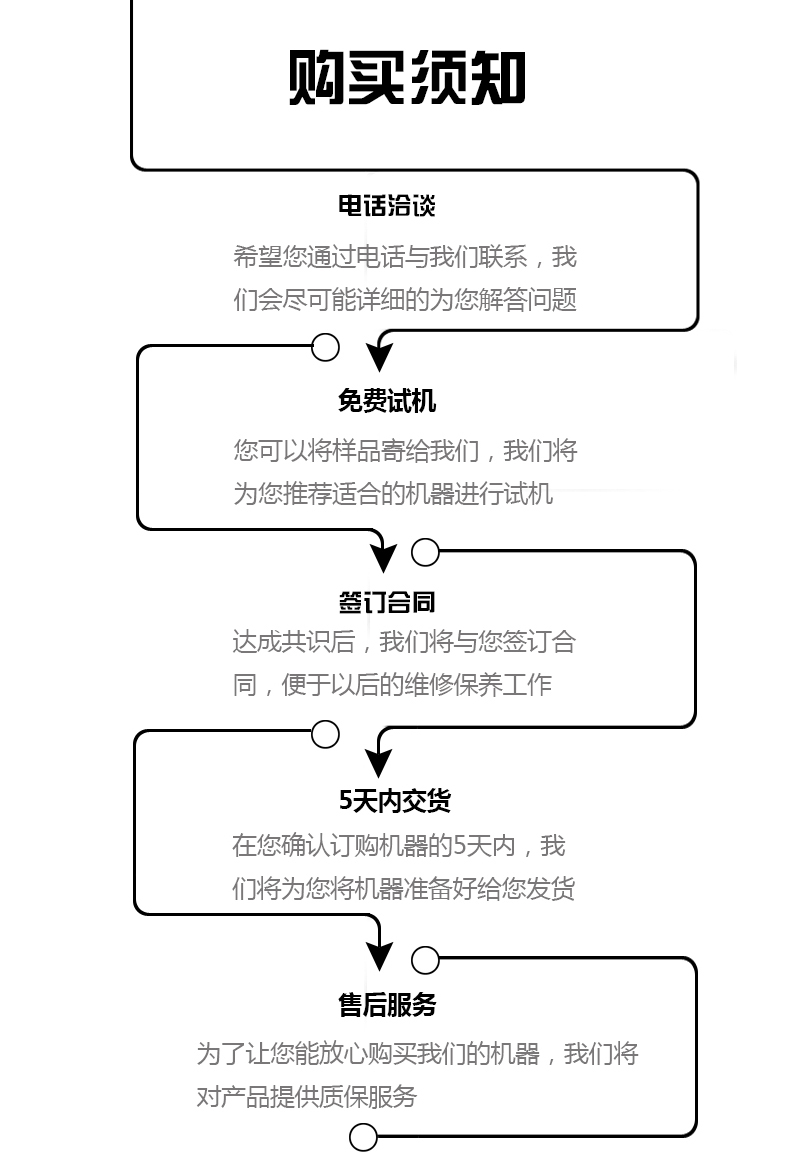 购买须知

电话洽谈

希望您通过电话与我们联系，我们会尽可能详细的为您解答问题

免费试机

您可以将样品寄给我们，我们将为您推荐适合的机器进行试机

签订合同

达成共识后，我们将与您签订合同，便于以后的维修保养工作

5天内交货

在您确认订购机器的5天内，我们将为您将机器准备好给您发货

售后服务

为了让您能放心购买我们的机器，我们将对产品提供质保服务